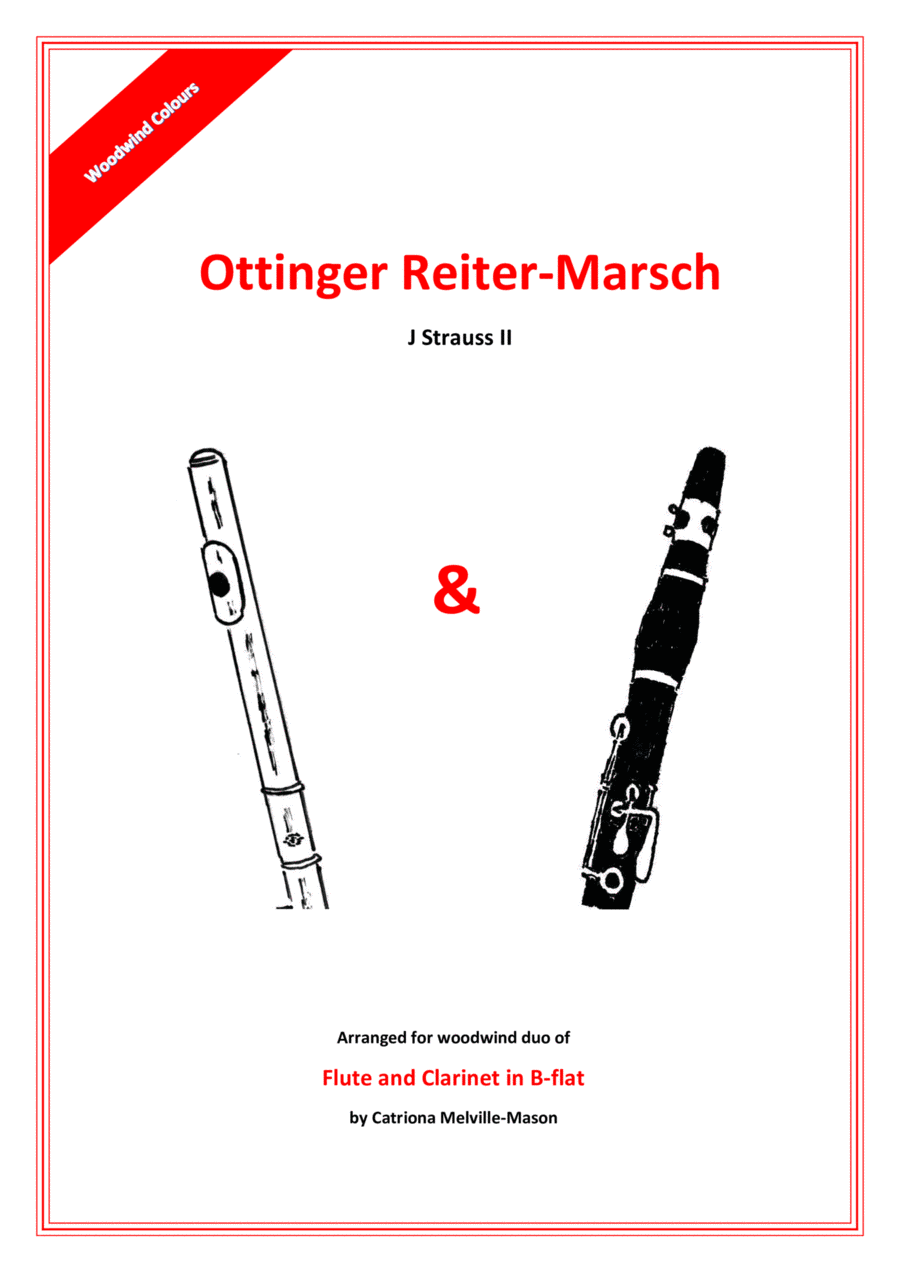 Woodwind Colours

Ottinger Reiter-Marsch

J Strauss II

&

Arranged for woodwind duo of

Flute and Clarinet in B-flat

by Catriona Melville-Mason